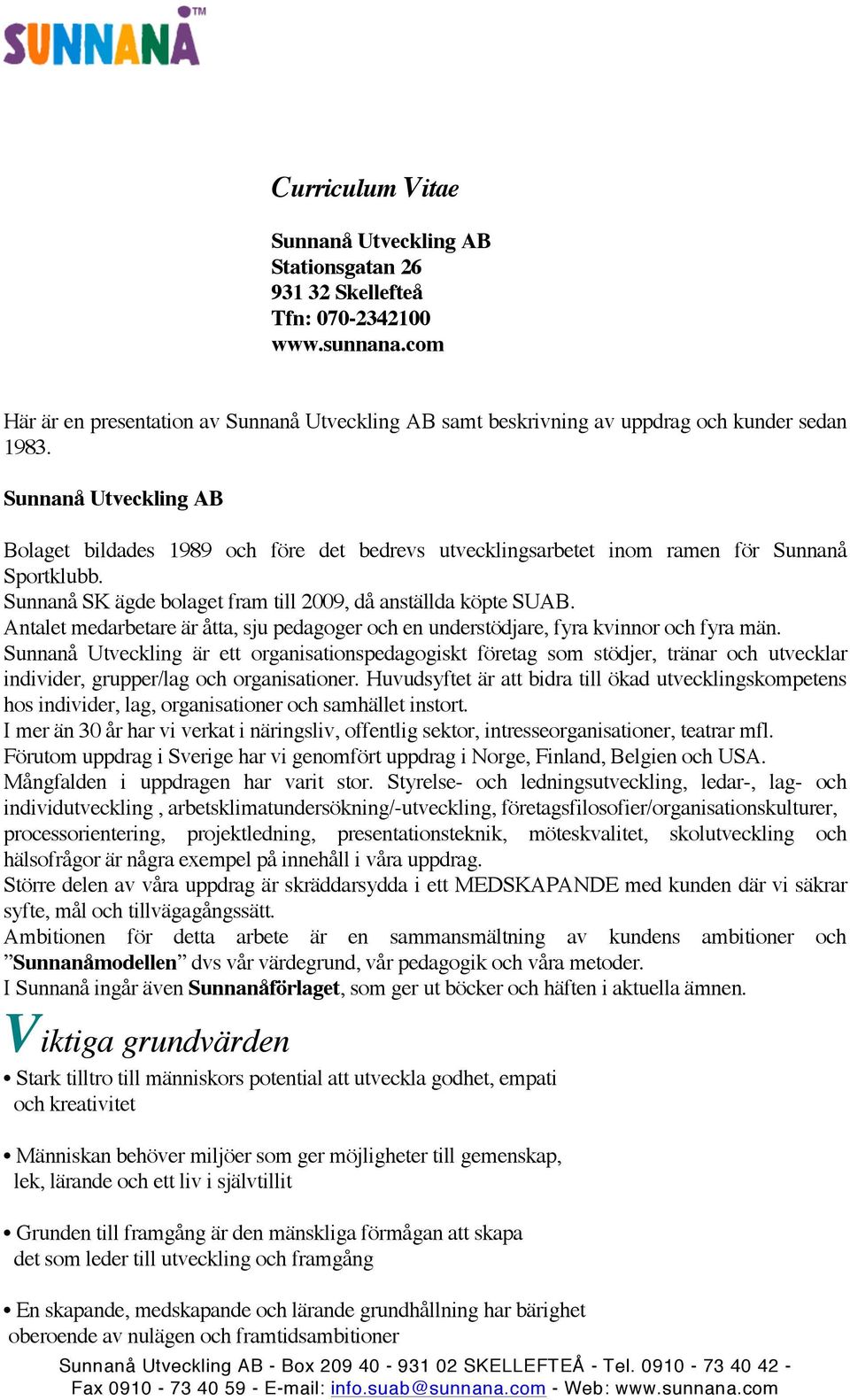 SUNNANÅ™

Curriculum Vitae

Sunnanå Utveckling AB
Stationsgatan 26
931 32 Skellefteå
Tfn: 070-2342100
www.sunnana.com

Här är en presentation av Sunnanå Utveckling AB samt beskrivning av uppdrag och kunder sedan 1983.

Sunnanå Utveckling AB

Bolaget bildades 1989 och före det bedrevs utvecklingsarbetet inom ramen för Sunnanå Sportklubb.
Sunnanå SK ägde bolaget fram till 2009, då anställda köpte SUAB.
Antalet medarbetare är åtta, sju pedagoger och en understödjare, fyra kvinnor och fyra män.
Sunnanå Utveckling är ett organisationspedagogiskt företag som stödjer, tränar och utvecklar individer, grupper/lag och organisationer. Huvudsyftet är att bidra till ökad utvecklingskompetens hos individer, lag, organisationer och samhället instort.
I mer än 30 år har vi verkat i näringsliv, offentlig sektor, intresseorganisationer, teatrar mfl.
Förutom uppdrag i Sverige har vi genomfört uppdrag i Norge, Finland, Belgien och USA.
Mångfalden i uppdragen har varit stor. Styrelse- och ledningsutveckling, ledar-, lag- och individutveckling , arbetsklimatundersökning/-utveckling, företagsfilosofier/organisationskulturer, processorientering, projektledning, presentationsteknik, möteskvalitet, skolutveckling och hälsofrågor är några exempel på innehåll i våra uppdrag.
Större delen av våra uppdrag är skräddarsydda i ett MEDSKAPANDE med kunden där vi säkrar syfte, mål och tillvägagångssätt.
Ambitionen för detta arbete är en sammansmältning av kundens ambitioner och ”Sunnanåmodellen” dvs vår värdegrund, vår pedagogik och våra metoder.
I Sunnanå ingår även Sunnanåförlaget, som ger ut böcker och häften i aktuella ämnen.

Viktiga grundvärden

• Stark tilltro till människors potential att utveckla godhet, empati och kreativitet

• Människan behöver miljöer som ger möjligheter till gemenskap, lek, lärande och ett liv i självtillit

• Grunden till framgång är den mänskliga förmågan att skapa det som leder till utveckling och framgång

• En skapande, medskapande och lärande grundhållning har bärighet oberoende av nulägen och framtidsambitioner

Sunnanå Utveckling AB - Box 209 40 - 931 02 SKELLEFTEÅ - Tel. 0910 - 73 40 42 - Fax 0910 - 73 40 59 - E-mail: info.suab@sunnana.com - Web: www.sunnana.com